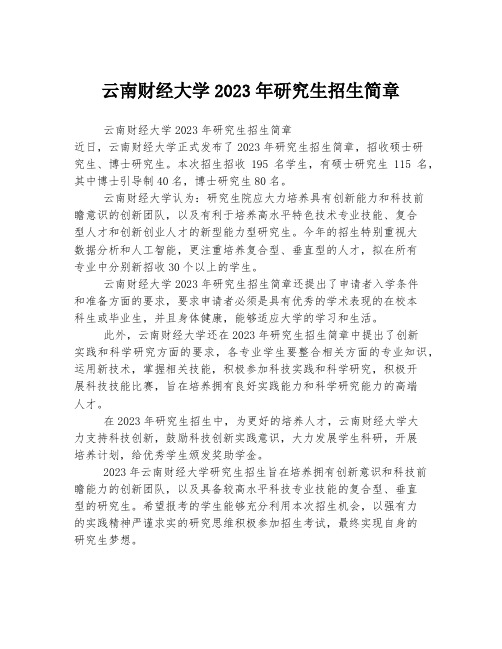 云南财经大学 2023 年研究生招生简章

云南财经大学 2023 年研究生招生简章
近日，云南财经大学正式发布了 2023 年研究生招生简章，招收硕士研究生、博士研究生。本次招生招收 195 名学生，有硕士研究生 115 名，其中博士引导制 40 名，博士研究生 80 名。

云南财经大学认为：研究生院应大力培养具有创新能力和科技前瞻意识的创新团队，以及有利于培养高水平特色技术专业技能、复合型人才和创新创业人才的新型能力型研究生。今年的招生特别重视大数据分析和人工智能，更注重培养复合型、垂直型的人才，拟在所有专业中分别新招收 30 个以上的学生。

云南财经大学 2023 年研究生招生简章还提出了申请者入学条件和准备方面的要求，要求申请者必须是具有优秀的学术表现的在校本科生或毕业生，并且身体健康，能够适应大学的学习和生活。

此外，云南财经大学还在 2023 年研究生招生简章中提出了创新实践和科学研究方面的要求，各专业学生要整合相关方面的专业知识，运用新技术，掌握相关技能，积极参加科技实践和科学研究，积极开展科技技能比赛，旨在培养拥有良好实践能力和科学研究能力的高端人才。

在 2023 年研究生招生中，为更好的培养人才，云南财经大学大力支持科技创新，鼓励科技创新实践意识，大力发展学生科研，开展培养计划，给优秀学生颁发奖助学金。

2023 年云南财经大学研究生招生旨在培养拥有创新意识和科技前瞻能力的创新团队，以及具备较高水平科技专业技能的复合型、垂直型的研究生。希望报考的学生能够充分利用本次招生机会，以强有力的实践精神严谨求实的研究思维积极参加招生考试，最终实现自身的研究生梦想。